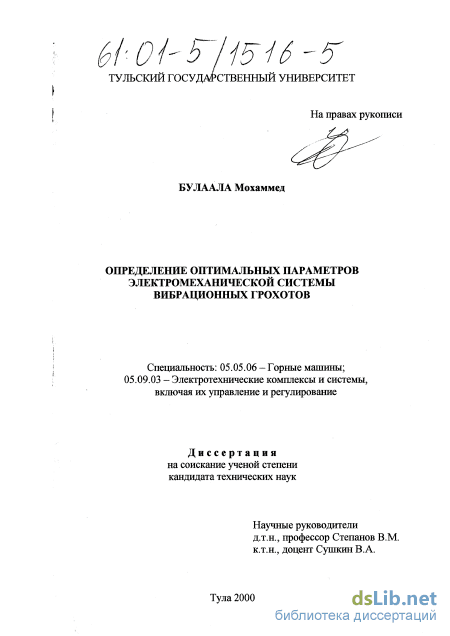 61:01-5/1516-5

ТУЛЬСКИЙ ГОСУДАРСТВЕННЫЙ УНИВЕРСИТЕТ

На правах рукописи

БУЛААЛА Мохаммед

ОПРЕДЕЛЕНИЕ ОПТИМАЛЬНЫХ ПАРАМЕТРОВ ЭЛЕКТРОМЕХАНИЧЕСКОЙ СИСТЕМЫ ВИБРАЦИОННЫХ ГРОХОТОВ

Специальность: 05.05.06 – Горные машины; 05.09.03 – Электротехнические комплексы и системы, включая их управление и регулирование

Диссертация
на соискание ученой степени кандидата технических наук

Научные руководители
д.т.н., профессор Степанов В.М.
к.т.н., доцент Сушкин В.А.

Тула 2000

dsLib.net
библиотека диссертаций